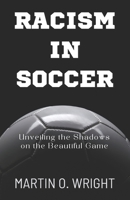 RACISM IN SOCCER

Unveiling the Shadows on the Beautiful Game

MARTIN O. WRIGHT